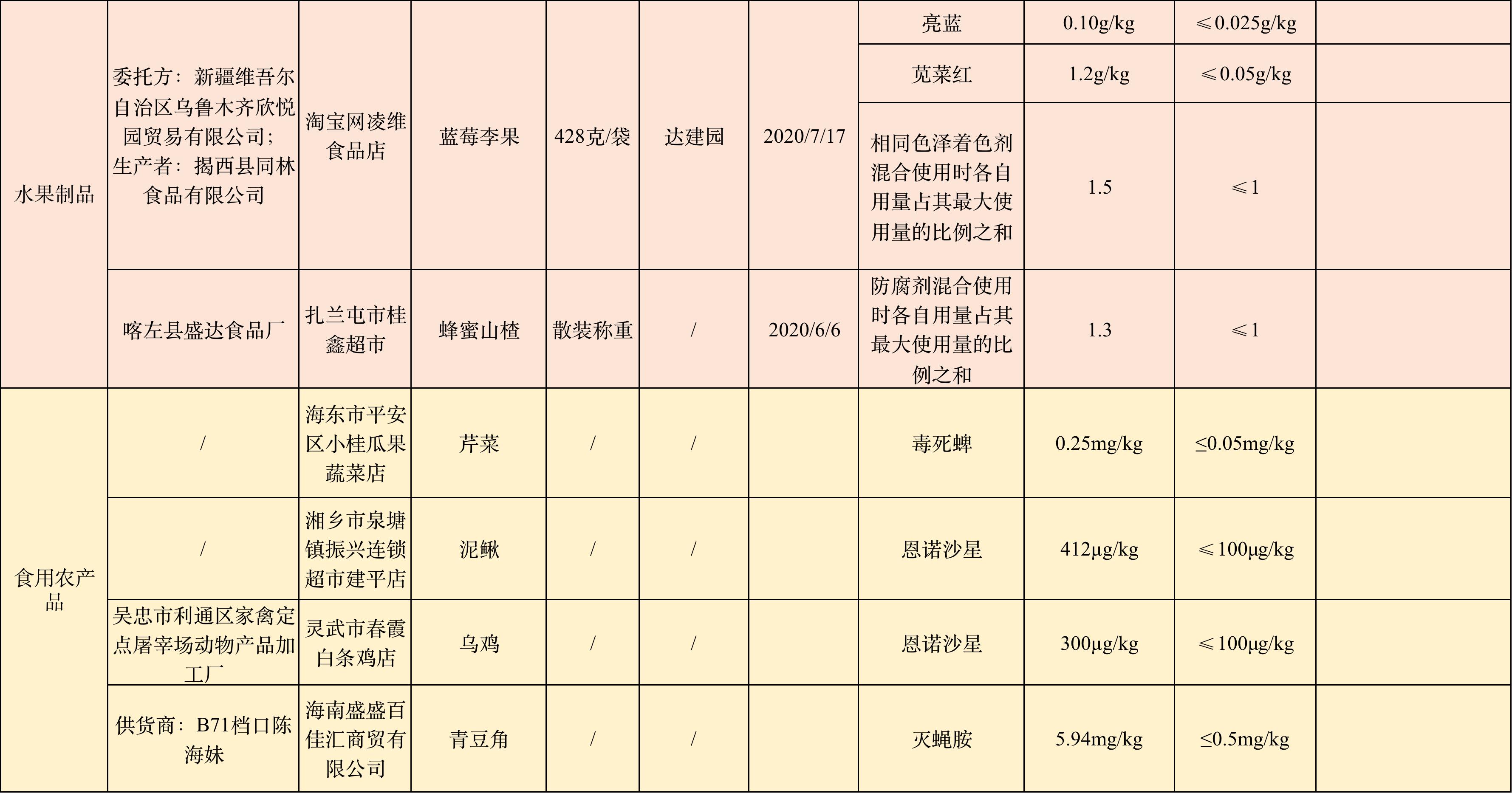 | 水果制品 | 委托方：新疆维吾尔自治区乌鲁木齐欣悦园贸易有限公司；生产者：揭西县同林食品有限公司 | 淘宝网凌维食品店 | 蓝莓李果 | 428克/袋 | 达建园 | 2020/7/17 | 亮蓝 | 0.10g/kg | ≤0.025g/kg | |
| | | | | | | | 苋菜红 | 1.2g/kg | ≤0.05g/kg | |
| | | | | | | | 相同色泽着色剂混合使用时各自用量占其最大使用量的比例之和 | 1.5 | ≤1 | |
| | 喀左县盛达食品厂 | 扎兰屯市桂鑫超市 | 蜂蜜山楂 | 散装称重 | / | 2020/6/6 | 防腐剂混合使用时各自用量占其最大使用量的比例之和 | 1.3 | ≤1 | |
| 食用农产品 | / | 海东市平安区小桂瓜果蔬菜店 | 芹菜 | / | / | | 毒死蜱 | 0.25mg/kg | ≤0.05mg/kg | |
| | / | 湘乡市泉塘镇振兴连锁超市建平店 | 泥鳅 | / | / | | 恩诺沙星 | 412μg/kg | ≤100μg/kg | |
| | 吴忠市利通区家禽定点屠宰场动物产品加工厂 | 灵武市春霞白条鸡店 | 乌鸡 | / | / | | 恩诺沙星 | 300μg/kg | ≤100μg/kg | |
| | 供货商：B71档口陈海妹 | 海南盛盛百佳汇商贸有限公司 | 青豆角 | / | / | | 灭蝇胺 | 5.94mg/kg | ≤0.5mg/kg | |